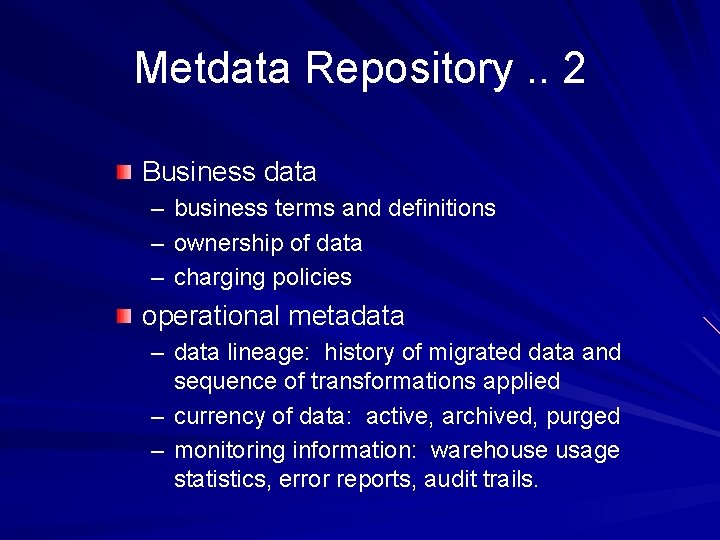 Metdata Repository .. 2

Business data
– business terms and definitions
– ownership of data
– charging policies

operational metadata
– data lineage: history of migrated data and sequence of transformations applied
– currency of data: active, archived, purged
– monitoring information: warehouse usage statistics, error reports, audit trails.